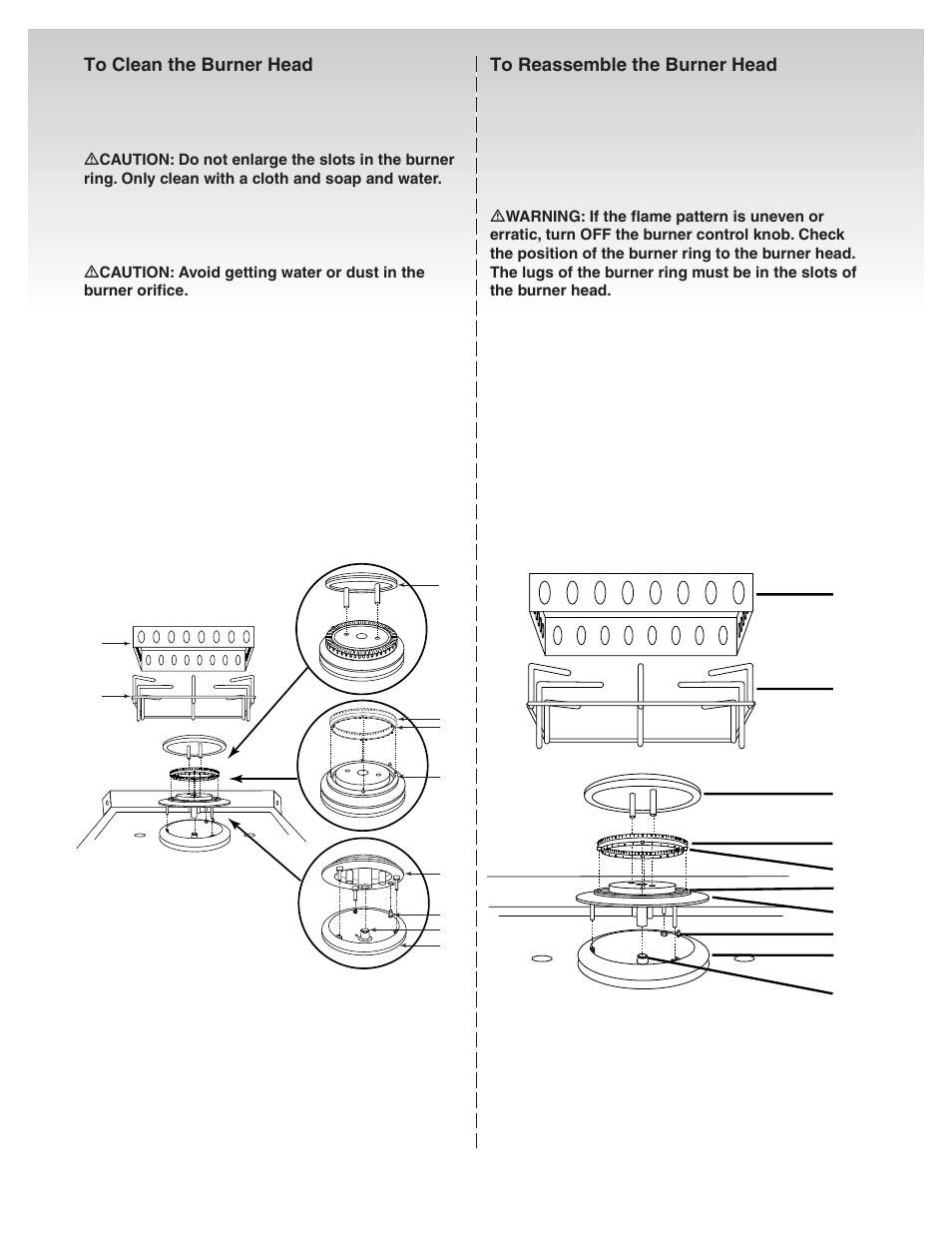 To Clean the Burner Head

⚠CAUTION: Do not enlarge the slots in the burner ring. Only clean with a cloth and soap and water.

⚠CAUTION: Avoid getting water or dust in the burner orifice.

To Reassemble the Burner Head

⚠WARNING: If the flame pattern is uneven or erratic, turn OFF the burner control knob. Check the position of the burner ring to the burner head. The lugs of the burner ring must be in the slots of the burner head.